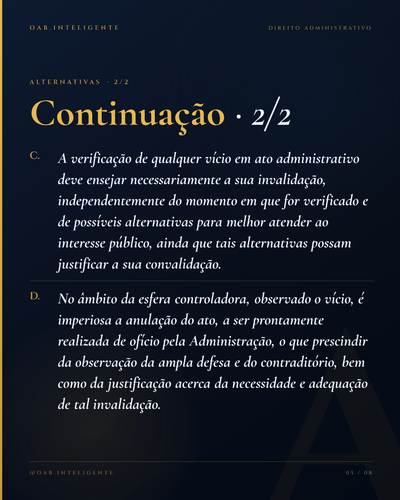 OAB.INTELIGENTE

DIREITO ADMINISTRATIVO

ALTERNATIVAS · 2/2

Continuação · 2/2

C. A verificação de qualquer vício em ato administrativo deve ensejar necessariamente a sua invalidação, independentemente do momento em que for verificado e de possíveis alternativas para melhor atender ao interesse público, ainda que tais alternativas possam justificar a sua convalidação.

D. No âmbito da esfera controladora, observado o vício, é imperiosa a anulação do ato, a ser prontamente realizada de ofício pela Administração, o que prescindir da observação da ampla defesa e do contraditório, bem como da justificação acerca da necessidade e adequação de tal invalidação.

@OAB.INTELIGENTE

05 / 08